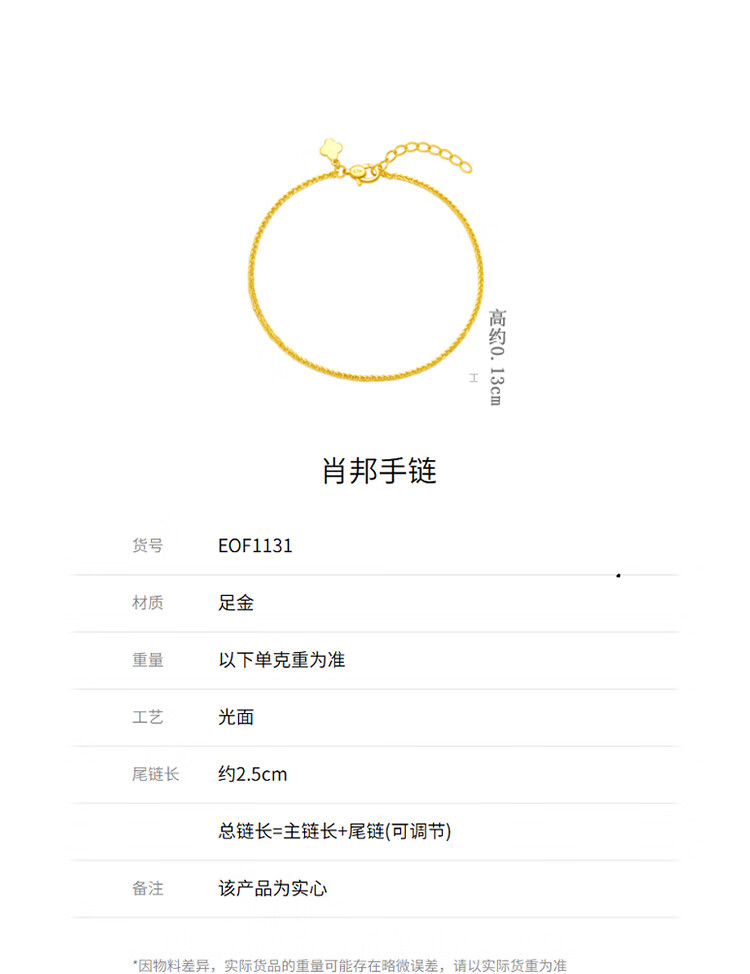 高约0.13cm

肖邦手链

货号 EOF1131

材质 足金

重量 以下单克重为准

工艺 光面

尾链长 约2.5cm

总链长=主链长+尾链(可调节)

备注 该产品为实心

*因物料差异，实际货品的重量可能存在略微误差，请以实际货重为准